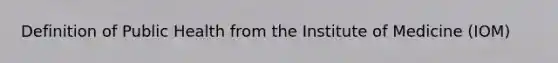 Definition of Public Health from the Institute of Medicine (IOM)